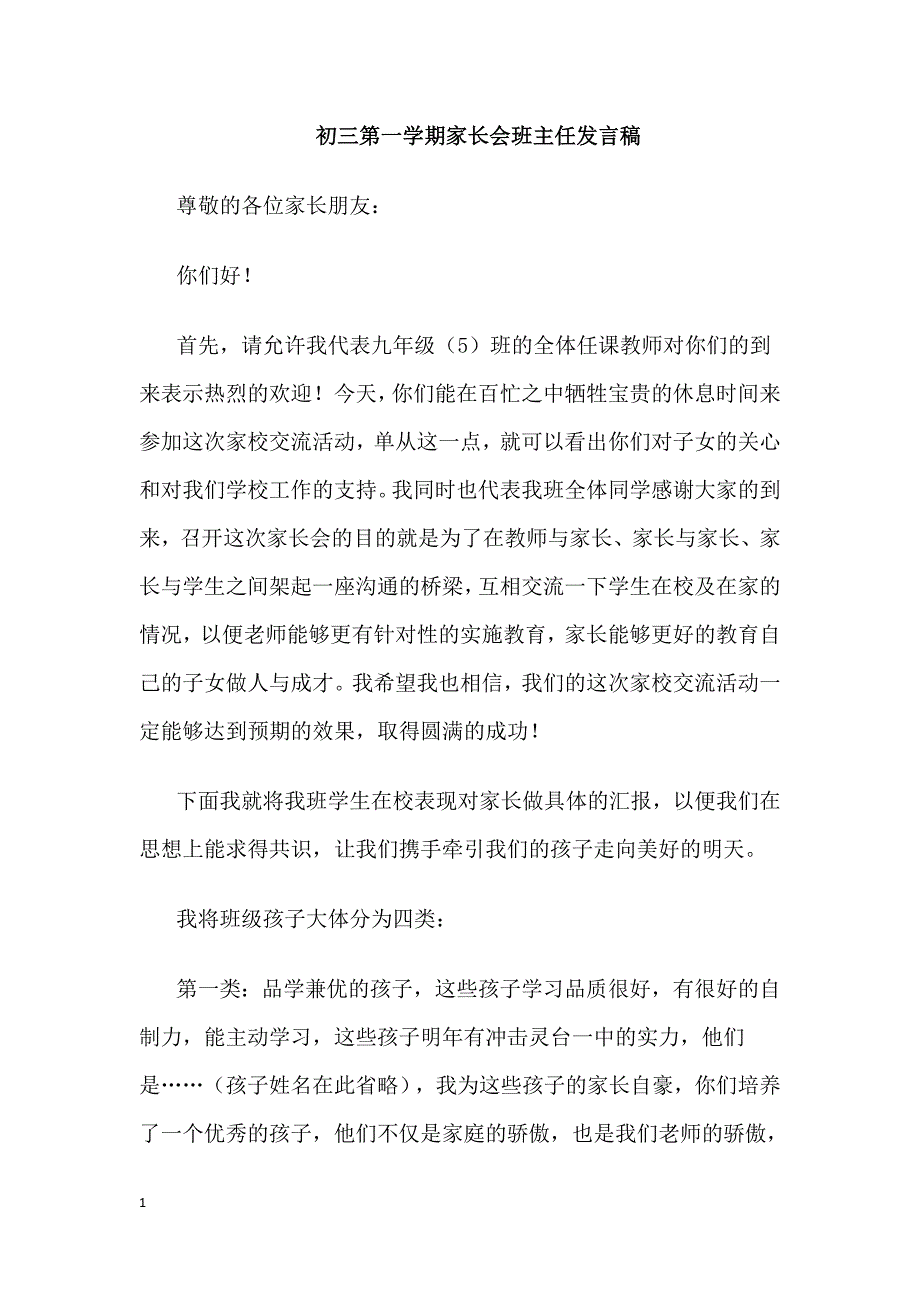 初三第一学期家长会班主任发言稿

尊敬的各位家长朋友：

你们好！

首先，请允许我代表九年级（5）班的全体任课教师对你们的到来表示热烈的欢迎！今天，你们能在百忙之中牺牲宝贵的休息时间来参加这次家校交流活动，单从这一点，就可以看出你们对子女的关心和对我们学校工作的支持。我同时也代表我班全体同学感谢大家的到来，召开这次家长会的目的就是为了在教师与家长、家长与家长、家长与学生之间架起一座沟通的桥梁，互相交流一下学生在校及在家的情况，以便老师能够更有针对性的实施教育，家长能够更好的教育自己的子女做人与成才。我希望我也相信，我们的这次家校交流活动一定能够达到预期的效果，取得圆满的成功！

下面我就将我班学生在校表现对家长做具体的汇报，以便我们在思想上能求得共识，让我们携手牵引我们的孩子走向美好的明天。

我将班级孩子大体分为四类：

第一类：品学兼优的孩子，这些孩子学习品质很好，有很好的自制力，能主动学习，这些孩子明年有冲击灵台一中的实力，他们是……（孩子姓名在此省略），我为这些孩子的家长自豪，你们培养了一个优秀的孩子，他们不仅是家庭的骄傲，也是我们老师的骄傲，

1